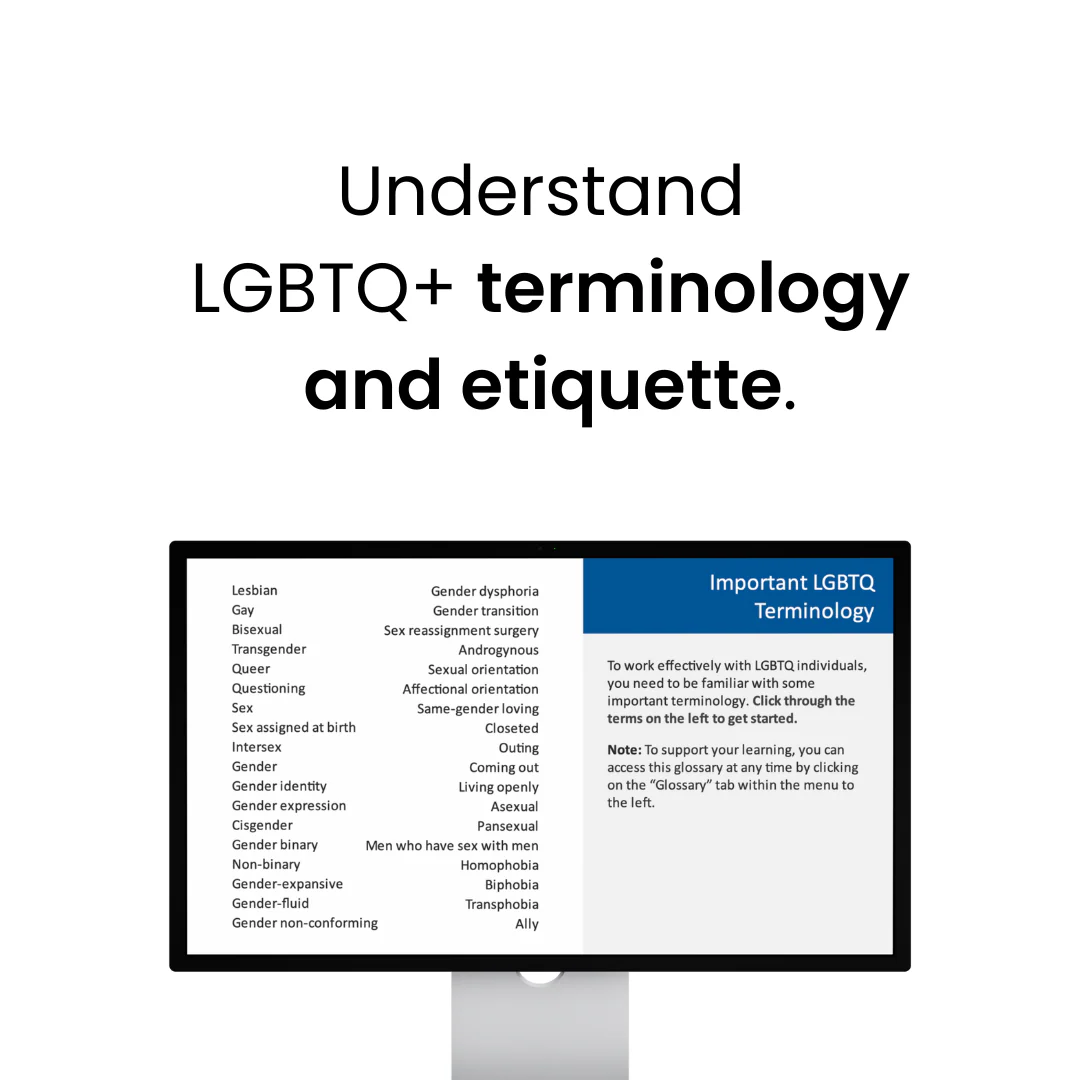 Understand LGBTQ+ terminology and etiquette.

Lesbian
Gay
Bisexual
Transgender
Queer
Questioning
Sex
Sex assigned at birth
Intersex
Gender
Gender identity
Gender expression
Cisgender
Gender binary
Non-binary
Gender-expansive
Gender-fluid
Gender non-conforming

Gender dysphoria
Gender transition
Sex reassignment surgery
Androgynous
Sexual orientation
Affectional orientation
Same-gender loving
Closeted
Outing
Coming out
Living openly
Asexual
Pansexual
Men who have sex with men
Homophobia
Biphobia
Transphobia
Ally

Important LGBTQ Terminology

To work effectively with LGBTQ individuals, you need to be familiar with some important terminology. Click through the terms on the left to get started.

Note: To support your learning, you can access this glossary at any time by clicking on the "Glossary" tab within the menu to the left.